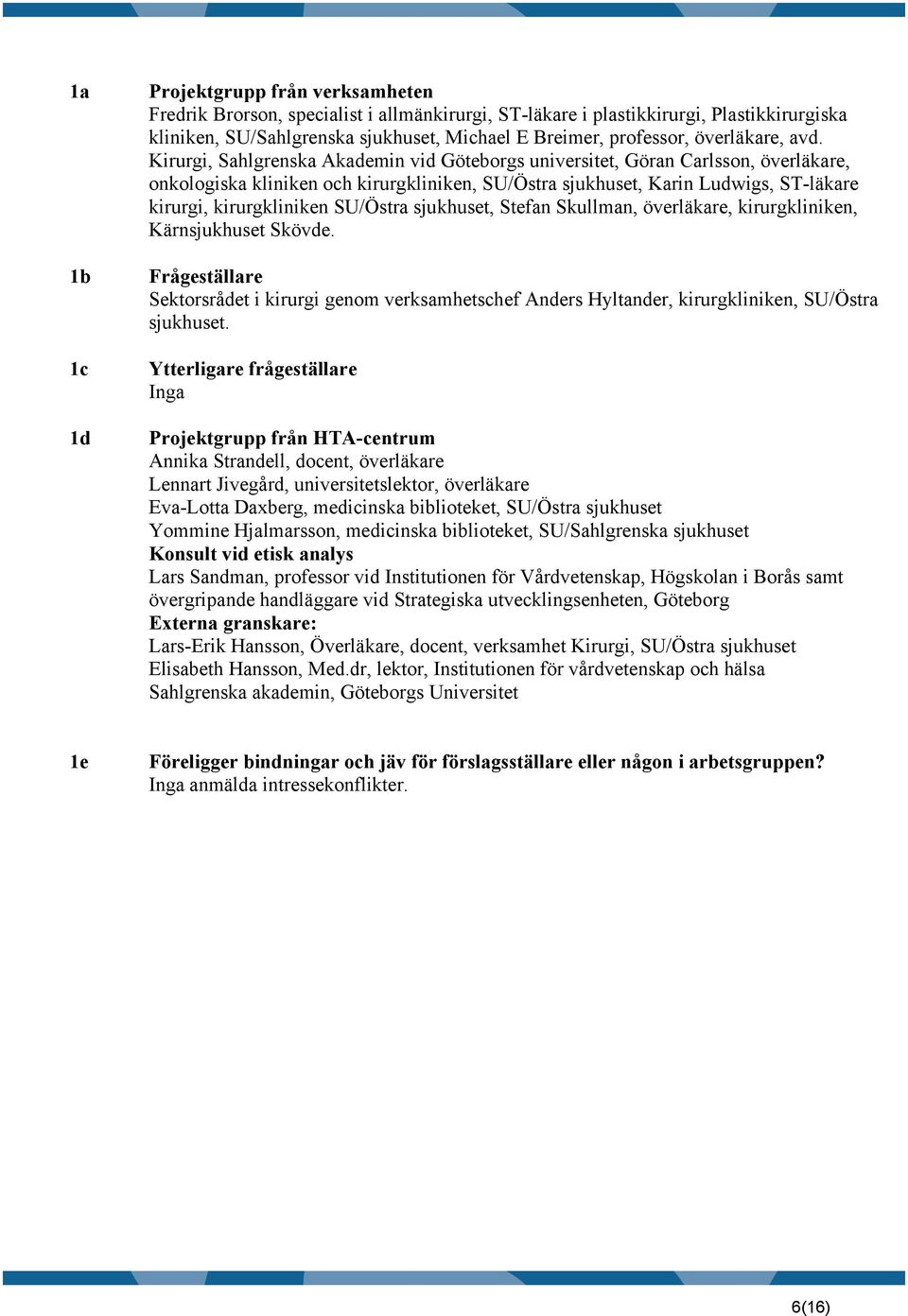 1a Projektgrupp från verksamheten
Fredrik Brorson, specialist i allmänkirurgi, ST-läkare i plastikkirurgi, Plastikkirurgiska kliniken, SU/Sahlgrenska sjukhuset, Michael E Breimer, professor, överläkare, avd. Kirurgi, Sahlgrenska Akademin vid Göteborgs universitet, Göran Carlsson, överläkare, onkologiska kliniken och kirurgkliniken, SU/Östra sjukhuset, Karin Ludwigs, ST-läkare kirurgi, kirurgkliniken SU/Östra sjukhuset, Stefan Skullman, överläkare, kirurgkliniken, Kärnsjukhuset Skövde.

1b Frågeställare
Sektorsrådet i kirurgi genom verksamhetschef Anders Hyltander, kirurgkliniken, SU/Östra sjukhuset.

1c Ytterligare frågeställare
Inga

1d Projektgrupp från HTA-centrum
Annika Strandell, docent, överläkare
Lennart Jivegård, universitetslektor, överläkare
Eva-Lotta Daxberg, medicinska biblioteket, SU/Östra sjukhuset
Yommine Hjalmarsson, medicinska biblioteket, SU/Sahlgrenska sjukhuset
Konsult vid etisk analys
Lars Sandman, professor vid Institutionen för Vårdvetenskap, Högskolan i Borås samt övergripande handläggare vid Strategiska utvecklingsenheten, Göteborg
Externa granskare:
Lars-Erik Hansson, Överläkare, docent, verksamhet Kirurgi, SU/Östra sjukhuset
Elisabeth Hansson, Med.dr, lektor, Institutionen för vårdvetenskap och hälsa Sahlgrenska akademin, Göteborgs Universitet

1e Föreligger bindningar och jäv för förslagsställare eller någon i arbetsgruppen?
Inga anmälda intressekonflikter.

6(16)